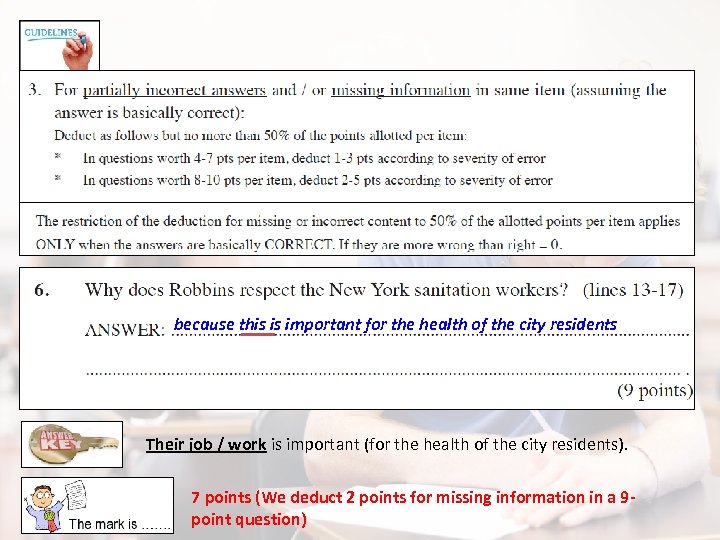 GUIDELINES

3. For partially incorrect answers and / or missing information in same item (assuming the answer is basically correct):
Deduct as follows but no more than 50% of the points allotted per item:
* In questions worth 4-7 pts per item, deduct 1-3 pts according to severity of error
* In questions worth 8-10 pts per item, deduct 2-5 pts according to severity of error

The restriction of the deduction for missing or incorrect content to 50% of the allotted points per item applies ONLY when the answers are basically CORRECT. If they are more wrong than right – 0.

6. Why does Robbins respect the New York sanitation workers? (lines 13-17)

ANSWER: because this is important for the health of the city residents

(9 points)

ANSWER KEY

Their job / work is important (for the health of the city residents).

The mark is .......

7 points (We deduct 2 points for missing information in a 9-point question)